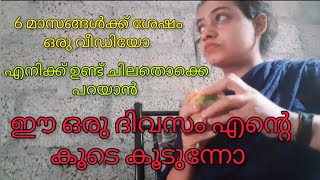 6 മാസങ്ങൾക്ക് ശേഷം ഒരു വീഡിയോ

എനിക്ക് ഉണ്ട് ചിലതൊക്കെ പറയാൻ

ഈ ഒരു ദിവസം എന്റെ കൂടെ കൂടുന്നോ